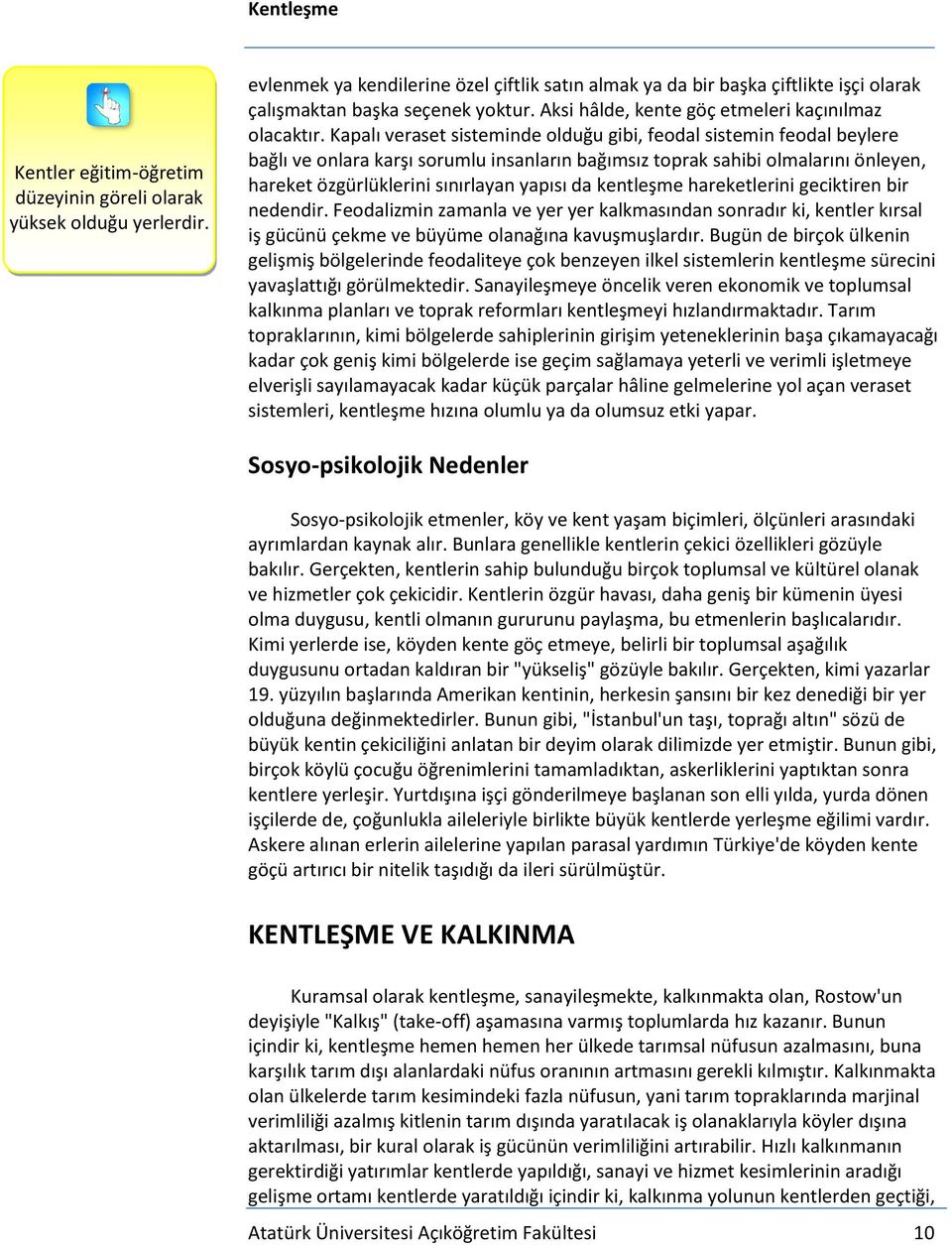 Kentleşme

Kentler eğitim-öğretim düzeyinin göreli olarak yüksek olduğu yerlerdir.

evlenmek ya kendilerine özel çiftlik satın almak ya da bir başka çiftlikte işçi olarak çalışmaktan başka seçenek yoktur. Aksi hâlde, kente göç etmeleri kaçınılmaz olacaktır. Kapalı veraset sisteminde olduğu gibi, feodal sistemin feodal beylere bağlı ve onlara karşı sorumlu insanların bağımsız toprak sahibi olmalarını önleyen, hareket özgürlüklerini sınırlayan yapısı da kentleşme hareketlerini geciktiren bir nedendir. Feodalizmin zamanla ve yer yer kalkmasından sonradır ki, kentler kırsal iş gücünü çekme ve büyüme olanağına kavuşmuşlardır. Bugün de birçok ülkenin gelişmiş bölgelerinde feodaliteye çok benzeyen ilkel sistemlerin kentleşme sürecini yavaşlattığı görülmektedir. Sanayileşmeye öncelik veren ekonomik ve toplumsal kalkınma planları ve toprak reformları kentleşmeyi hızlandırmaktadır. Tarım topraklarının, kimi bölgelerde sahiplerinin girişim yeteneklerinin başa çıkamayacağı kadar çok geniş kimi bölgelerde ise geçim sağlamaya yeterli ve verimli işletmeye elverişli sayılamayacak kadar küçük parçalar hâline gelmelerine yol açan veraset sistemleri, kentleşme hızına olumlu ya da olumsuz etki yapar.

Sosyo-psikolojik Nedenler

Sosyo-psikolojik etmenler, köy ve kent yaşam biçimleri, ölçünleri arasındaki ayrımlardan kaynak alır. Bunlara genellikle kentlerin çekici özellikleri gözüyle bakılır. Gerçekten, kentlerin sahip bulunduğu birçok toplumsal ve kültürel olanak ve hizmetler çok çekicidir. Kentlerin özgür havası, daha geniş bir kümenin üyesi olma duygusu, kentli olmanın gururunu paylaşma, bu etmenlerin başlıcalarıdır. Kimi yerlerde ise, köyden kente göç etmeye, belirli bir toplumsal aşağılık duygusunu ortadan kaldıran bir "yükseliş" gözüyle bakılır. Gerçekten, kimi yazarlar 19. yüzyılın başlarında Amerikan kentinin, herkesin şansını bir kez denediği bir yer olduğuna değinmektedirler. Bunun gibi, "İstanbul'un taşı, toprağı altın" sözü de büyük kentin çekiciliğini anlatan bir deyim olarak dilimizde yer etmiştir. Bunun gibi, birçok köylü çocuğu öğrenimlerini tamamladıktan, askerliklerini yaptıktan sonra kentlere yerleşir. Yurtdışına işçi gönderilmeye başlanan son elli yılda, yurda dönen işçilerde de, çoğunlukla aileleriyle birlikte büyük kentlerde yerleşme eğilimi vardır. Askere alınan erlerin ailelerine yapılan parasal yardımın Türkiye'de köyden kente göçü artırıcı bir nitelik taşıdığı da ileri sürülmüştür.

KENTLEŞME VE KALKINMA

Kuramsal olarak kentleşme, sanayileşmekte, kalkınmakta olan, Rostow'un deyişiyle "Kalkış" (take-off) aşamasına varmış toplumlarda hız kazanır. Bunun içindir ki, kentleşme hemen hemen her ülkede tarımsal nüfusun azalmasını, buna karşılık tarım dışı alanlardaki nüfus oranının artmasını gerekli kılmıştır. Kalkınmakta olan ülkelerde tarım kesimindeki fazla nüfusun, yani tarım topraklarında marjinal verimliliği azalmış kitlenin tarım dışında yaratılacak iş olanaklarıyla köyler dışına aktarılması, bir kural olarak iş gücünün verimliliğini artırabilir. Hızlı kalkınmanın gerektirdiği yatırımlar kentlerde yapıldığı, sanayi ve hizmet kesimlerinin aradığı gelişme ortamı kentlerde yaratıldığı içindir ki, kalkınma yolunun kentlerden geçtiği,

Atatürk Üniversitesi Açıköğretim Fakültesi 10